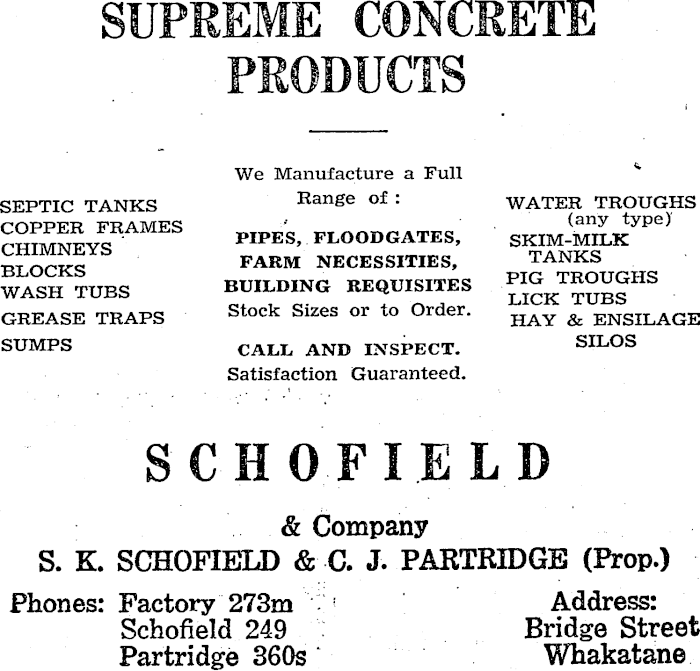 SUPREME CONCRETE PRODUCTS

SEPTIC TANKS
COPPER FRAMES
CHIMNEYS
BLOCKS
WASH TUBS
GREASE TRAPS
SUMPS

We Manufacture a Full Range of:

PIPES, FLOODGATES, FARM NECESSITIES, BUILDING REQUISITES
Stock Sizes or to Order.

CALL AND INSPECT.
Satisfaction Guaranteed.

WATER TROUGHS (any type)
SKIM-MILK TANKS
PIG TROUGHS
LICK TUBS
HAY & ENSILAGE SILOS

SCHOFIELD

& Company
S. K. SCHOFIELD & C. J. PARTRIDGE (Prop.)

Phones: Factory 273m
Schofield 249
Partridge 360s

Address:
Bridge Street
Whakatane